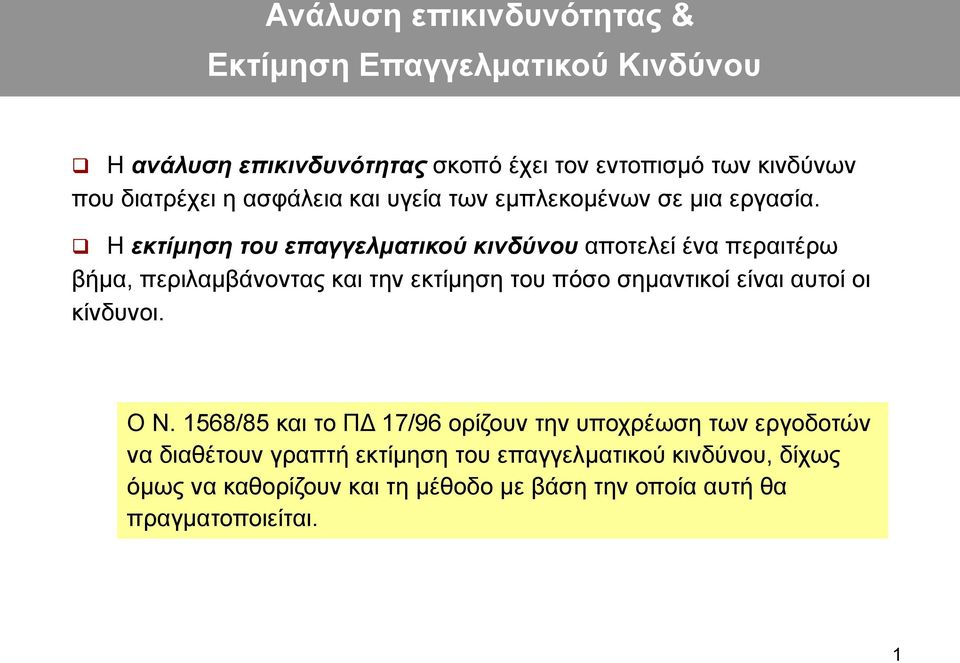 Ανάλυση επικινδυνότητας &
Εκτίμηση Επαγγελματικού Κινδύνου

❑ Η ανάλυση επικινδυνότητας σκοπό έχει τον εντοπισμό των κινδύνων που διατρέχει η ασφάλεια και υγεία των εμπλεκομένων σε μια εργασία.

❑ Η εκτίμηση του επαγγελματικού κινδύνου αποτελεί ένα περαιτέρω βήμα, περιλαμβάνοντας και την εκτίμηση του πόσο σημαντικοί είναι αυτοί οι κίνδυνοι.

Ο Ν. 1568/85 και το ΠΔ 17/96 ορίζουν την υποχρέωση των εργοδοτών να διαθέτουν γραπτή εκτίμηση του επαγγελματικού κινδύνου, δίχως όμως να καθορίζουν και τη μέθοδο με βάση την οποία αυτή θα πραγματοποιείται.

1